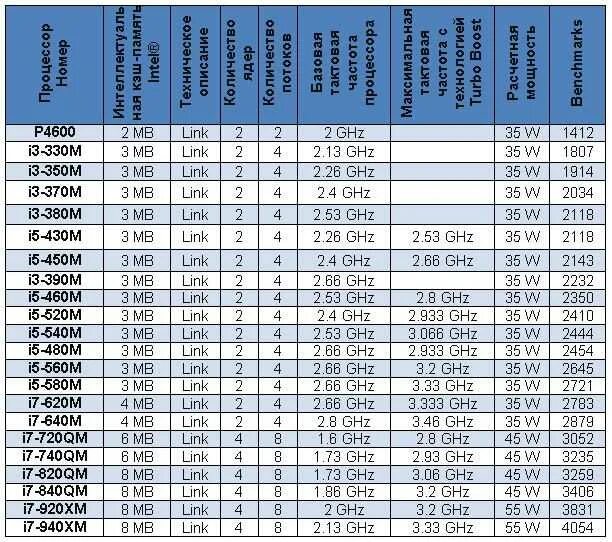 | Процессор Номер | Интеллектуальная кэш-память Intel® | Техническое описание | Количество ядер | Количество потоков | Базовая тактовая частота процессора | Максимальная тактовая частота с технологией Turbo Boost | Расчетная мощность | Benchmarks |
|---|---|---|---|---|---|---|---|---|
| P4600 | 2 MB | Link | 2 | 2 | 2 GHz | | 35 W | 1412 |
| i3-330M | 3 MB | Link | 2 | 4 | 2.13 GHz | | 35 W | 1807 |
| i3-350M | 3 MB | Link | 2 | 4 | 2.26 GHz | | 35 W | 1914 |
| i3-370M | 3 MB | Link | 2 | 4 | 2.4 GHz | | 35 W | 2034 |
| i3-380M | 3 MB | Link | 2 | 4 | 2.53 GHz | | 35 W | 2118 |
| i5-430M | 3 MB | Link | 2 | 4 | 2.26 GHz | 2.53 GHz | 35 W | 2118 |
| i5-450M | 3 MB | Link | 2 | 4 | 2.4 GHz | 2.66 GHz | 35 W | 2143 |
| i3-390M | 3 MB | Link | 2 | 4 | 2.66 GHz | | 35 W | 2232 |
| i5-460M | 3 MB | Link | 2 | 4 | 2.53 GHz | 2.8 GHz | 35 W | 2350 |
| i5-520M | 3 MB | Link | 2 | 4 | 2.4 GHz | 2.933 GHz | 35 W | 2410 |
| i5-540M | 3 MB | Link | 2 | 4 | 2.53 GHz | 3.066 GHz | 35 W | 2444 |
| i5-480M | 3 MB | Link | 2 | 4 | 2.66 GHz | 2.933 GHz | 35 W | 2454 |
| i5-560M | 3 MB | Link | 2 | 4 | 2.66 GHz | 3.2 GHz | 35 W | 2645 |
| i5-580M | 3 MB | Link | 2 | 4 | 2.66 GHz | 3.33 GHz | 35 W | 2721 |
| i7-620M | 4 MB | Link | 2 | 4 | 2.66 GHz | 3.333 GHz | 35 W | 2783 |
| i7-640M | 4 MB | Link | 2 | 4 | 2.8 GHz | 3.46 GHz | 35 W | 2879 |
| i7-720QM | 6 MB | Link | 4 | 8 | 1.6 GHz | 2.8 GHz | 45 W | 3052 |
| i7-740QM | 6 MB | Link | 4 | 8 | 1.73 GHz | 2.93 GHz | 45 W | 3235 |
| i7-820QM | 8 MB | Link | 4 | 8 | 1.73 GHz | 3.06 GHz | 45 W | 3259 |
| i7-840QM | 8 MB | Link | 4 | 8 | 1.86 GHz | 3.2 GHz | 45 W | 3406 |
| i7-920XM | 8 MB | Link | 4 | 8 | 2 GHz | 3.2 GHz | 55 W | 3831 |
| i7-940XM | 8 MB | Link | 4 | 8 | 2.13 GHz | 3.33 GHz | 55 W | 4054 |